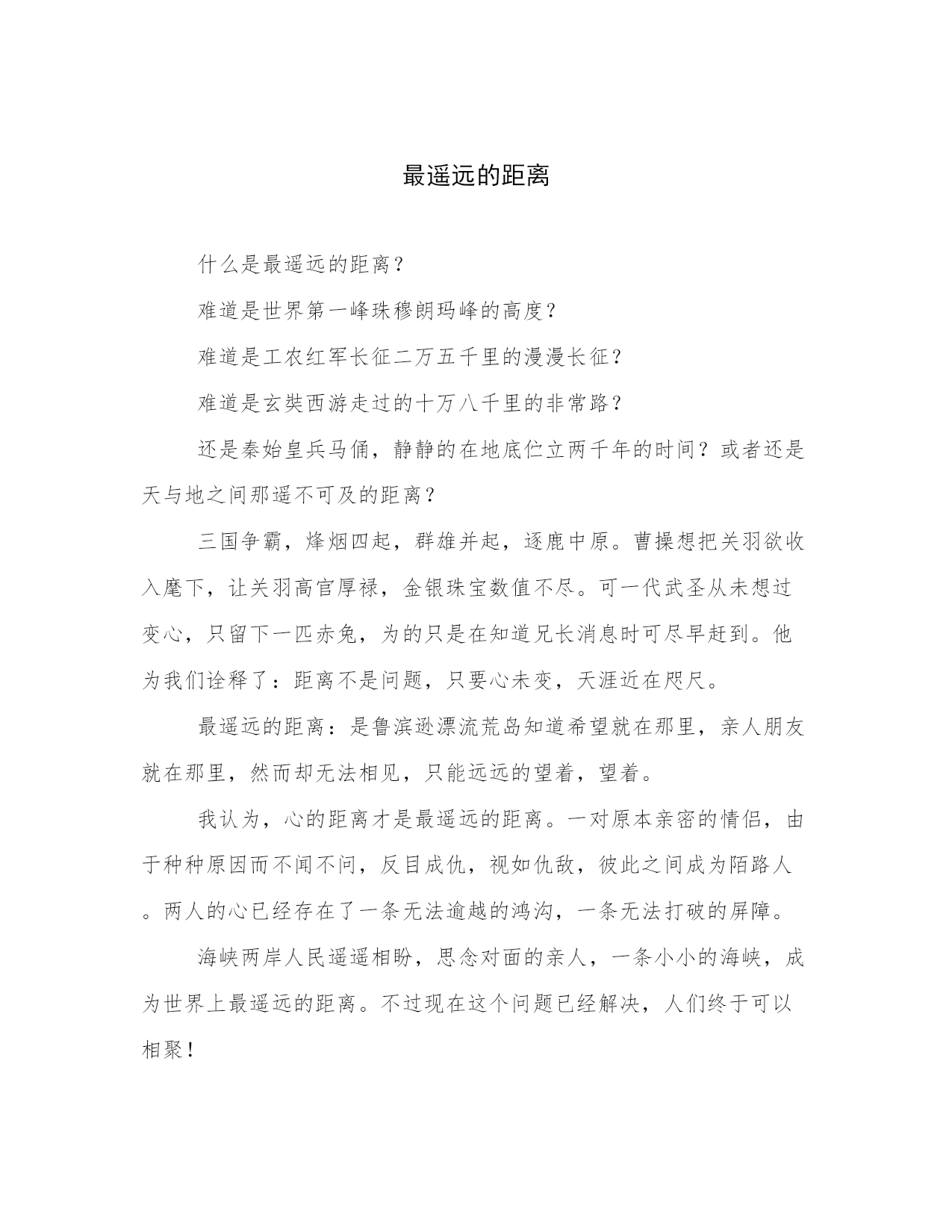 最遥远的距离

什么是最遥远的距离？

难道是世界第一峰珠穆朗玛峰的高度？

难道是工农红军长征二万五千里的漫漫长征？

难道是玄奘西游走过的十万八千里的非常路？

还是秦始皇兵马俑，静静的在地底伫立两千年的时间？或者还是天与地之间那遥不可及的距离？

三国争霸，烽烟四起，群雄并起，逐鹿中原。曹操想把关羽欲收入麾下，让关羽高官厚禄，金银珠宝数值不尽。可一代武圣从未想过变心，只留下一匹赤兔，为的只是在知道兄长消息时可尽早赶到。他为我们诠释了：距离不是问题，只要心未变，天涯近在咫尺。

最遥远的距离：是鲁滨逊漂流荒岛知道希望就在那里，亲人朋友就在那里，然而却无法相见，只能远远的望着，望着。

我认为，心的距离才是最遥远的距离。一对原本亲密的情侣，由于种种原因而不闻不问，反目成仇，视如仇敌，彼此之间成为陌路人。两人的心已经存在了一条无法逾越的鸿沟，一条无法打破的屏障。

海峡两岸人民遥遥相盼，思念对面的亲人，一条小小的海峡，成为世界上最遥远的距离。不过现在这个问题已经解决，人们终于可以相聚！